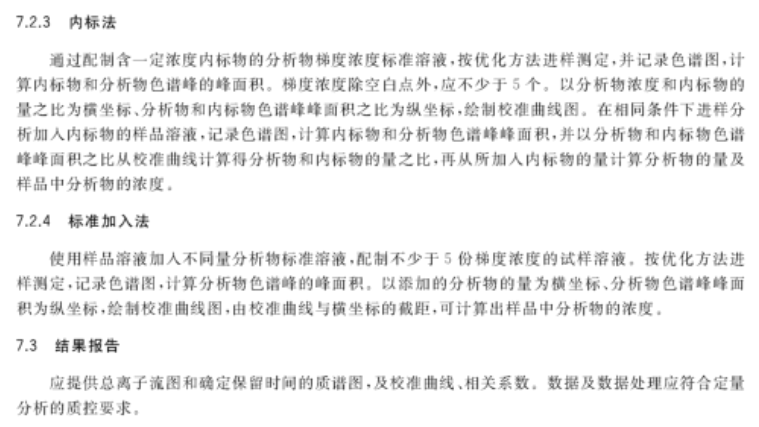 7.2.3 内标法

通过配制含一定浓度内标物的分析物梯度浓度标准溶液，按优化方法进样测定，并记录色谱图，计算内标物和分析物色谱峰的峰面积。梯度浓度除空白点外，应不少于5个。以分析物浓度和内标物的量之比为横坐标、分析物和内标物色谱峰峰面积之比为纵坐标，绘制校准曲线图。在相同条件下进样分析加入内标物的样品溶液，记录色谱图，计算内标物和分析物色谱峰峰面积，并以分析物和内标物色谱峰峰面积之比从校准曲线计算得分析物和内标物的量之比，再从所加入内标物的量计算分析物的量及样品中分析物的浓度。

7.2.4 标准加入法

使用样品溶液加入不同量分析物标准溶液，配制不少于5份梯度浓度的试样溶液。按优化方法进样测定，记录色谱图，计算分析物色谱峰的峰面积。以添加的分析物的量为横坐标、分析物色谱峰峰面积为纵坐标，绘制校准曲线图，由校准曲线与横坐标的截距，可计算出样品中分析物的浓度。

7.3 结果报告

应提供总离子流图和确定保留时间的质谱图，及校准曲线、相关系数。数据及数据处理应符合定量分析的质控要求。